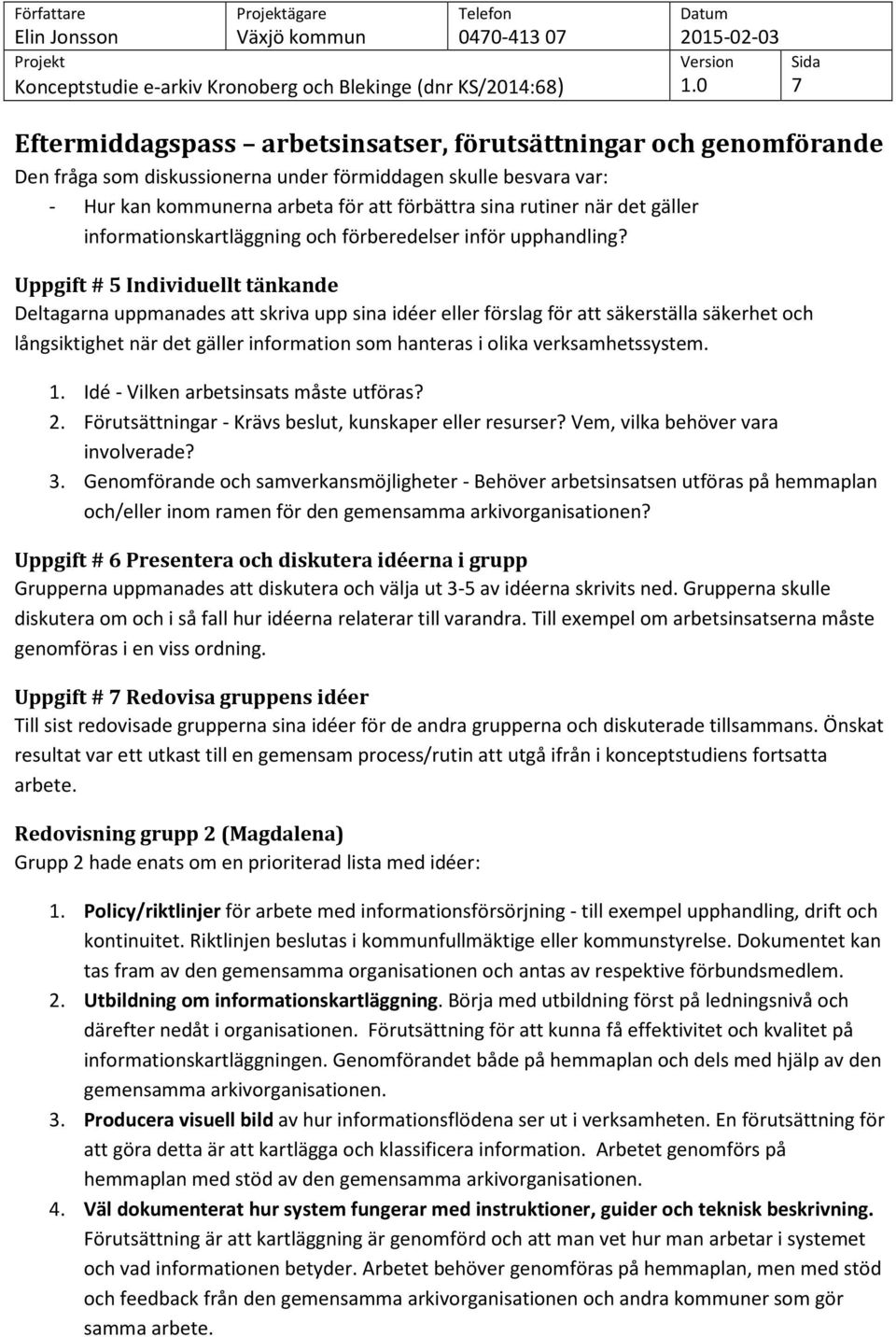 Författare
Elin Jonsson

Projektägare
Växjö kommun

Telefon
0470-413 07

Datum
2015-02-03

Projekt
Konceptstudie e-arkiv Kronoberg och Blekinge (dnr KS/2014:68)

Version
1.0

Sida
7

Eftermiddagspass arbetsinsatser, förutsättningar och genomförande
Den fråga som diskussionerna under förmiddagen skulle besvara var:
- Hur kan kommunerna arbeta för att förbättra sina rutiner när det gäller informationskartläggning och förberedelser inför upphandling?

Uppgift # 5 Individuellt tänkande
Deltagarna uppmanades att skriva upp sina idéer eller förslag för att säkerställa säkerhet och långsiktighet när det gäller information som hanteras i olika verksamhetssystem.

1. Idé - Vilken arbetsinsats måste utföras?
2. Förutsättningar - Krävs beslut, kunskaper eller resurser? Vem, vilka behöver vara involverade?
3. Genomförande och samverkansmöjligheter - Behöver arbetsinsatsen utföras på hemmaplan och/eller inom ramen för den gemensamma arkivorganisationen?

Uppgift # 6 Presentera och diskutera idéerna i grupp
Grupperna uppmanades att diskutera och välja ut 3-5 av idéerna skrivits ned. Grupperna skulle diskutera om och i så fall hur idéerna relaterar till varandra. Till exempel om arbetsinsatserna måste genomföras i en viss ordning.

Uppgift # 7 Redovisa gruppens idéer
Till sist redovisade grupperna sina idéer för de andra grupperna och diskuterade tillsammans. Önskat resultat var ett utkast till en gemensam process/rutin att utgå ifrån i konceptstudiens fortsatta arbete.

Redovisning grupp 2 (Magdalena)
Grupp 2 hade enats om en prioriterad lista med idéer:

1. Policy/riktlinjer för arbete med informationsförsörjning - till exempel upphandling, drift och kontinuitet. Riktlinjen beslutas i kommunfullmäktige eller kommunstyrelse. Dokumentet kan tas fram av den gemensamma organisationen och antas av respektive förbundsmedlem.
2. Utbildning om informationskartläggning. Börja med utbildning först på ledningsnivå och därefter nedåt i organisationen. Förutsättning för att kunna få effektivitet och kvalitet på informationskartläggningen. Genomförandet både på hemmaplan och dels med hjälp av den gemensamma arkivorganisationen.
3. Producera visuell bild av hur informationsflödena ser ut i verksamheten. En förutsättning för att göra detta är att kartlägga och klassificera information. Arbetet genomförs på hemmaplan med stöd av den gemensamma arkivorganisationen.
4. Väl dokumenterat hur system fungerar med instruktioner, guider och teknisk beskrivning. Förutsättning är att kartläggning är genomförd och att man vet hur man arbetar i systemet och vad informationen betyder. Arbetet behöver genomföras på hemmaplan, men med stöd och feedback från den gemensamma arkivorganisationen och andra kommuner som gör samma arbete.